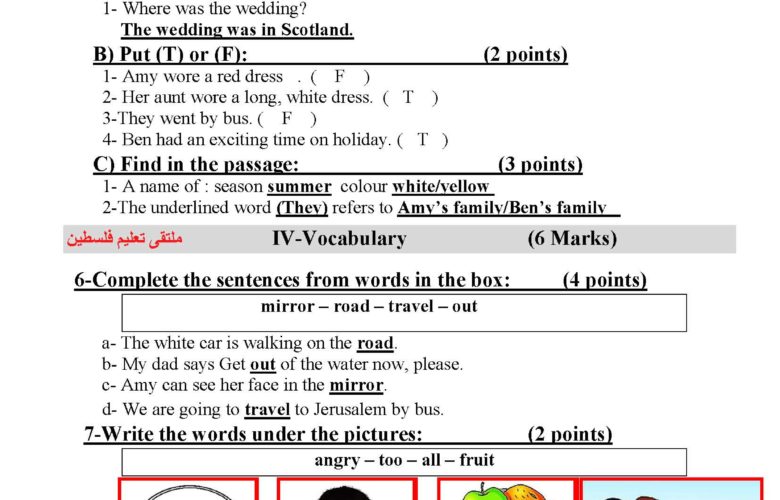 1- Where was the wedding?
The wedding was in Scotland.

B) Put (T) or (F): (2 points)
1- Amy wore a red dress . ( F )
2- Her aunt wore a long, white dress. ( T )
3-They went by bus. ( F )
4- Ben had an exciting time on holiday. ( T )

C) Find in the passage: (3 points)
1- A name of : season summer colour white/yellow
2-The underlined word (They) refers to Amy's family/Ben's family

ملتقى تعليم فلسطين IV-Vocabulary (6 Marks)

6-Complete the sentences from words in the box: (4 points)

mirror – road – travel – out

a- The white car is walking on the road.
b- My dad says Get out of the water now, please.
c- Amy can see her face in the mirror.
d- We are going to travel to Jerusalem by bus.

7-Write the words under the pictures: (2 points)

angry – too – all – fruit